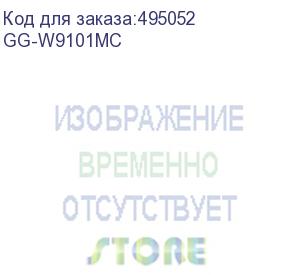 Код для заказа:495052
GG-W9101MC

ИЗОБРАЖЕНИЕ
ВРЕМЕННО
ОТСУТСТВУЕТ
STORE